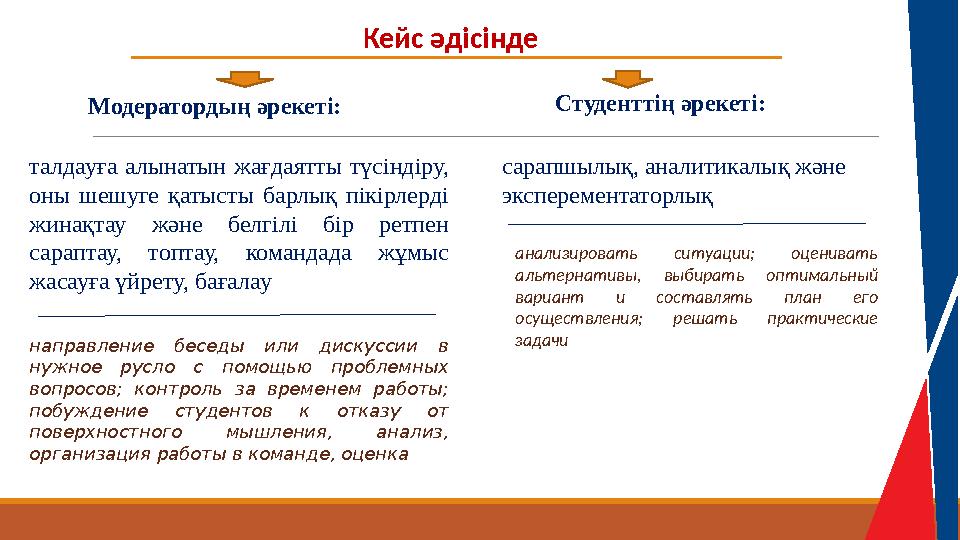 Кейс әдісінде

Модератордың әрекеті:

талдауға алынатын жағдаятты түсіндіру, оны шешуге қатысты барлық пікірлерді жинақтау және белгілі бір ретпен сараптау, топтау, командада жұмыс жасауға үйрету, бағалау

направление беседы или дискуссии в нужное русло с помощью проблемных вопросов; контроль за временем работы; побуждение студентов к отказу от поверхностного мышления, анализ, организация работы в команде, оценка

Студенттің әрекеті:

сарапшылық, аналитикалық және эксперементаторлық

анализировать ситуации; оценивать альтернативы, выбирать оптимальный вариант и составлять план его осуществления; решать практические задачи